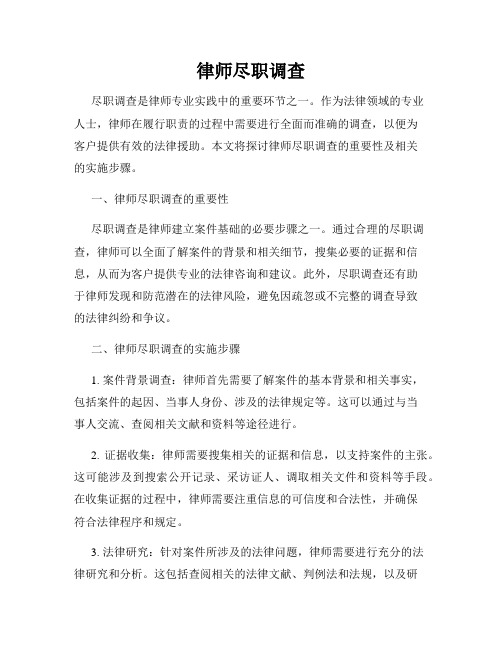 律师尽职调查

尽职调查是律师专业实践中的重要环节之一。作为法律领域的专业人士，律师在履行职责的过程中需要进行全面而准确的调查，以便为客户提供有效的法律援助。本文将探讨律师尽职调查的重要性及相关的实施步骤。

一、律师尽职调查的重要性

尽职调查是律师建立案件基础的必要步骤之一。通过合理的尽职调查，律师可以全面了解案件的背景和相关细节，搜集必要的证据和信息，从而为客户提供专业的法律咨询和建议。此外，尽职调查还有助于律师发现和防范潜在的法律风险，避免因疏忽或不完整的调查导致的法律纠纷和争议。

二、律师尽职调查的实施步骤

1. 案件背景调查：律师首先需要了解案件的基本背景和相关事实，包括案件的起因、当事人身份、涉及的法律规定等。这可以通过与当事人交流、查阅相关文献和资料等途径进行。

2. 证据收集：律师需要搜集相关的证据和信息，以支持案件的主张。这可能涉及到搜索公开记录、采访证人、调取相关文件和资料等手段。在收集证据的过程中，律师需要注重信息的可信度和合法性，并确保符合法律程序和规定。

3. 法律研究：针对案件所涉及的法律问题，律师需要进行充分的法律研究和分析。这包括查阅相关的法律文献、判例法和法规，以及研